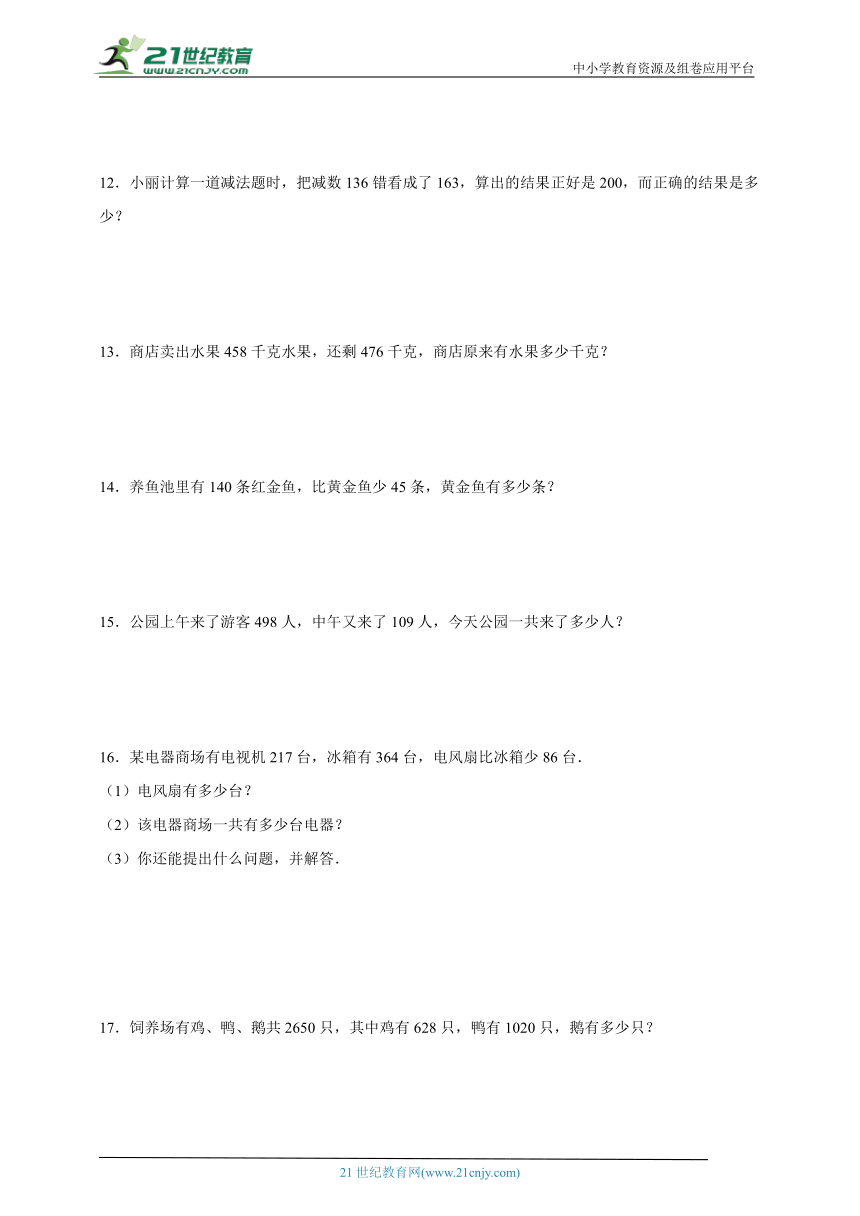 21世纪教育
www.21cnjy.com

中小学教育资源及组卷应用平台

12．小丽计算一道减法题时，把减数 136 错看成了 163，算出的结果正好是 200，而正确的结果是多少？

13．商店卖出水果 458 千克水果，还剩 476 千克，商店原来有水果多少千克？

14．养鱼池里有 140 条红金鱼，比黄金鱼少 45 条，黄金鱼有多少条？

15．公园上午来了游客 498 人，中午又来了 109 人，今天公园一共来了多少人？

16．某电器商场有电视机 217 台，冰箱有 364 台，电风扇比冰箱少 86 台．
（1）电风扇有多少台？
（2）该电器商场一共有多少台电器？
（3）你还能提出什么问题，并解答．

17．饲养场有鸡、鸭、鹅共 2650 只，其中鸡有 628 只，鸭有 1020 只，鹅有多少只？

21 世纪教育网(www.21cnjy.com)